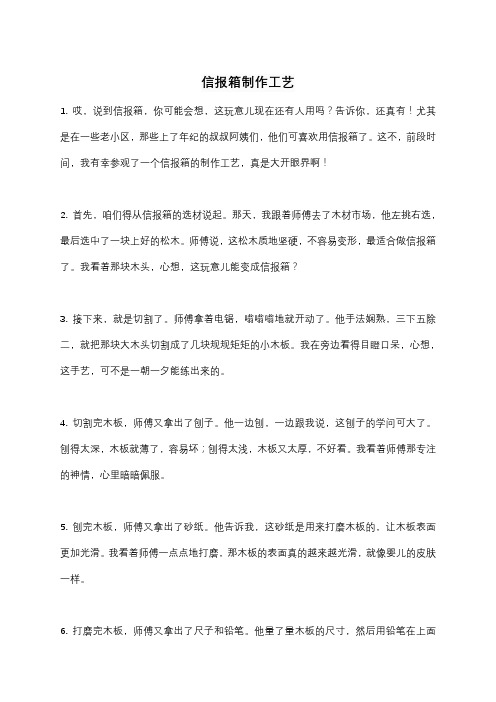 信报箱制作工艺

1. 哎，说到信报箱，你可能会想，这玩意儿现在还有人用吗？告诉你，还真有！尤其是在一些老小区，那些上了年纪的叔叔阿姨们，他们可喜欢用信报箱了。这不，前段时间，我有幸参观了一个信报箱的制作工艺，真是大开眼界啊！

2. 首先，咱们得从信报箱的选材说起。那天，我跟着师傅去了木材市场，他左挑右选，最后选中了一块上好的松木。师傅说，这松木质地坚硬，不容易变形，最适合做信报箱了。我看着那块木头，心想，这玩意儿能变成信报箱？

3. 接下来，就是切割了。师傅拿着电锯，嗡嗡嗡地就开动了。他手法娴熟，三下五除二，就把那块大木头切割成了几块规规矩矩的小木板。我在旁边看得目瞪口呆，心想，这手艺，可不是一朝一夕能练出来的。

4. 切割完木板，师傅又拿出了刨子。他一边刨，一边跟我说，这刨子的学问可大了。刨得太深，木板就薄了，容易坏；刨得太浅，木板又太厚，不好看。我看着师傅那专注的神情，心里暗暗佩服。

5. 刨完木板，师傅又拿出了砂纸。他告诉我，这砂纸是用来打磨木板的，让木板表面更加光滑。我看着师傅一点点地打磨，那木板的表面真的越来越光滑，就像婴儿的皮肤一样。

6. 打磨完木板，师傅又拿出了尺子和铅笔。他量了量木板的尺寸，然后用铅笔在上面